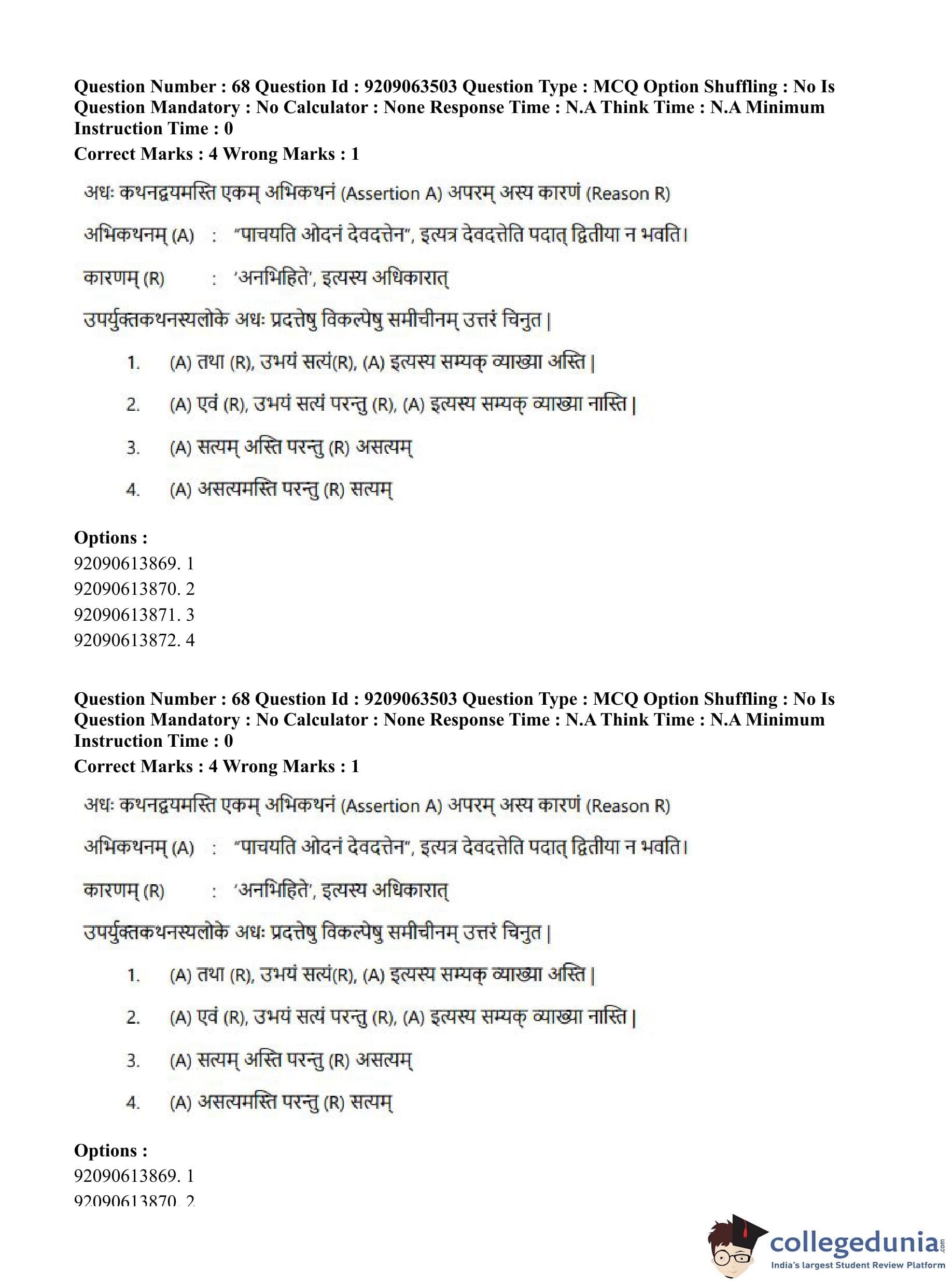 Question Number : 68 Question Id : 9209063503 Question Type : MCQ Option Shuffling : No Is Question Mandatory : No Calculator : None Response Time : N.A Think Time : N.A Minimum Instruction Time : 0
Correct Marks : 4 Wrong Marks : 1

अधः कथनद्वयमस्ति एकम् अभिकथनं (Assertion A) अपरम् अस्य कारणं (Reason R)

अभिकथनम् (A) : "पाचयति ओदनं देवदत्तेन", इत्यत्र देवदत्तेति पदात् द्वितीया न भवति।

कारणम् (R) : 'अनभिहिते', इत्यस्य अधिकारात्

उपर्युक्तकथनस्यलोके अधः प्रदत्तेषु विकल्पेषु समीचीनम् उत्तरं चिनुत |

1. (A) तथा (R), उभयं सत्यं(R), (A) इत्यस्य सम्यक् व्याख्या अस्ति |

2. (A) एवं (R), उभयं सत्यं परन्तु (R), (A) इत्यस्य सम्यक् व्याख्या नास्ति |

3. (A) सत्यम् अस्ति परन्तु (R) असत्यम्

4. (A) असत्यमस्ति परन्तु (R) सत्यम्

Options :
92090613869. 1
92090613870. 2
92090613871. 3
92090613872. 4

Question Number : 68 Question Id : 9209063503 Question Type : MCQ Option Shuffling : No Is Question Mandatory : No Calculator : None Response Time : N.A Think Time : N.A Minimum Instruction Time : 0
Correct Marks : 4 Wrong Marks : 1

अधः कथनद्वयमस्ति एकम् अभिकथनं (Assertion A) अपरम् अस्य कारणं (Reason R)

अभिकथनम् (A) : "पाचयति ओदनं देवदत्तेन", इत्यत्र देवदत्तेति पदात् द्वितीया न भवति।

कारणम् (R) : 'अनभिहिते', इत्यस्य अधिकारात्

उपर्युक्तकथनस्यलोके अधः प्रदत्तेषु विकल्पेषु समीचीनम् उत्तरं चिनुत |

1. (A) तथा (R), उभयं सत्यं(R), (A) इत्यस्य सम्यक् व्याख्या अस्ति |

2. (A) एवं (R), उभयं सत्यं परन्तु (R), (A) इत्यस्य सम्यक् व्याख्या नास्ति |

3. (A) सत्यम् अस्ति परन्तु (R) असत्यम्

4. (A) असत्यमस्ति परन्तु (R) सत्यम्

Options :
92090613869. 1
92090613870. 2

collegedunia.com
India's largest Student Review Platform